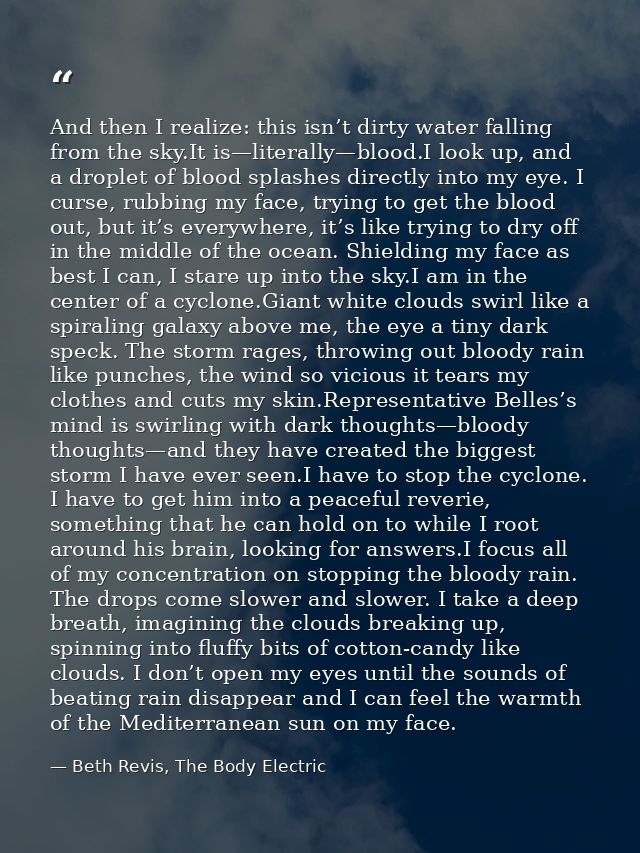 “

And then I realize: this isn’t dirty water falling from the sky.It is—literally—blood.I look up, and a droplet of blood splashes directly into my eye. I curse, rubbing my face, trying to get the blood out, but it’s everywhere, it’s like trying to dry off in the middle of the ocean. Shielding my face as best I can, I stare up into the sky.I am in the center of a cyclone.Giant white clouds swirl like a spiraling galaxy above me, the eye a tiny dark speck. The storm rages, throwing out bloody rain like punches, the wind so vicious it tears my clothes and cuts my skin.Representative Belles’s mind is swirling with dark thoughts—bloody thoughts—and they have created the biggest storm I have ever seen.I have to stop the cyclone. I have to get him into a peaceful reverie, something that he can hold on to while I root around his brain, looking for answers.I focus all of my concentration on stopping the bloody rain. The drops come slower and slower. I take a deep breath, imagining the clouds breaking up, spinning into fluffy bits of cotton-candy like clouds. I don’t open my eyes until the sounds of beating rain disappear and I can feel the warmth of the Mediterranean sun on my face.

— Beth Revis, The Body Electric